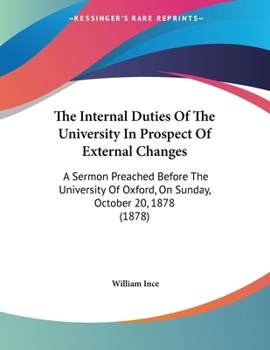 —KESSINGER'S RARE REPRINTS—

The Internal Duties Of The University In Prospect Of External Changes

A Sermon Preached Before The University Of Oxford, On Sunday, October 20, 1878
(1878)

William Ince